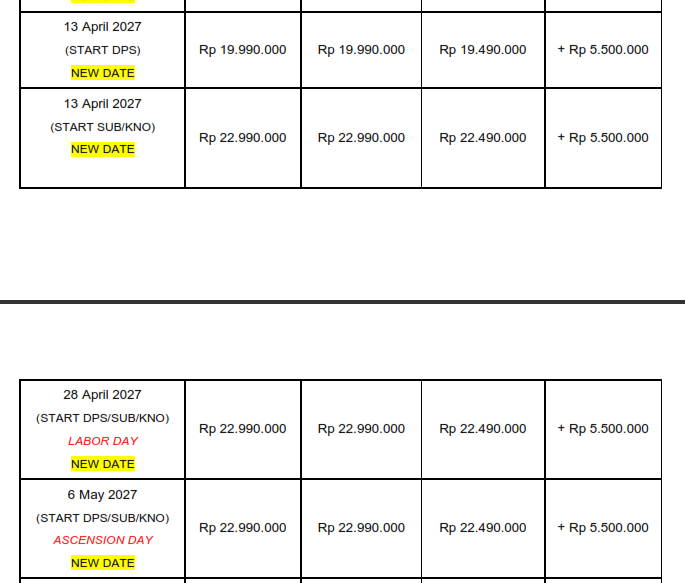 | 13 April 2027 (START DPS) NEW DATE | Rp 19.990.000 | Rp 19.990.000 | Rp 19.490.000 | + Rp 5.500.000 |
|---|---|---|---|---|
| 13 April 2027 (START SUB/KNO) NEW DATE | Rp 22.990.000 | Rp 22.990.000 | Rp 22.490.000 | + Rp 5.500.000 |

| 28 April 2027 (START DPS/SUB/KNO) LABOR DAY NEW DATE | Rp 22.990.000 | Rp 22.990.000 | Rp 22.490.000 | + Rp 5.500.000 |
|---|---|---|---|---|
| 6 May 2027 (START DPS/SUB/KNO) ASCENSION DAY NEW DATE | Rp 22.990.000 | Rp 22.990.000 | Rp 22.490.000 | + Rp 5.500.000 |